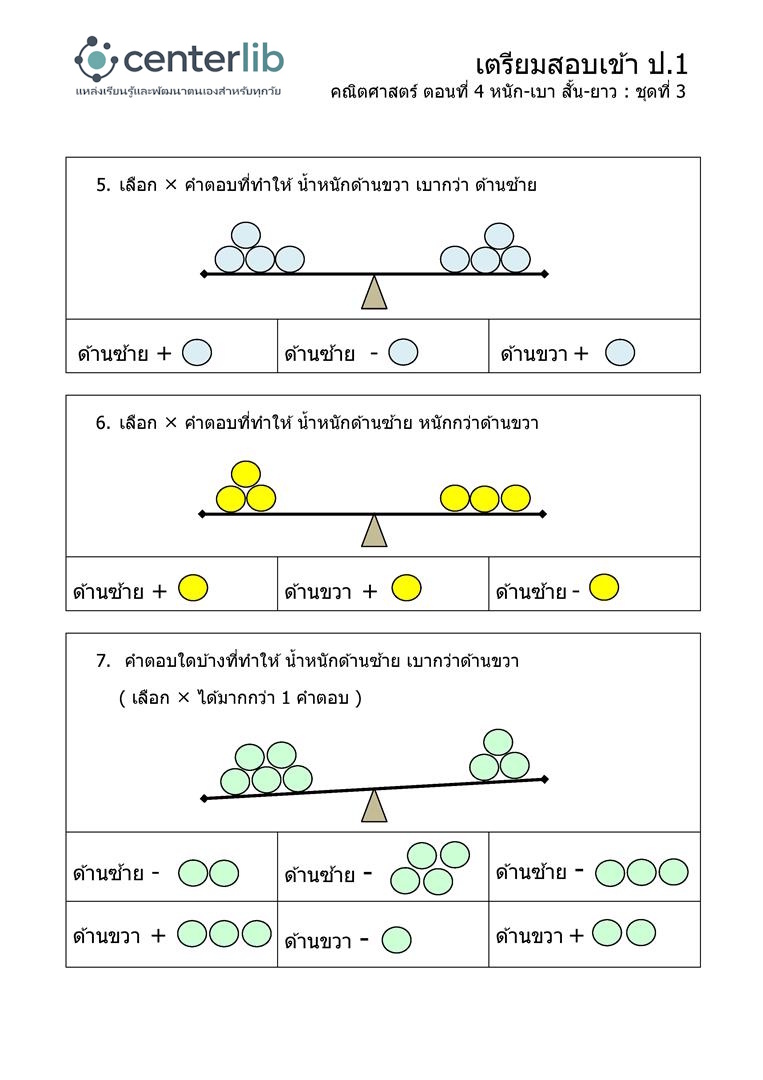 centerlib
แหล่งเรียนรู้และพัฒนาตนเองสำหรับทุกวัย

เตรียมสอบเข้า ป.1
คณิตศาสตร์ ตอนที่ 4 หนัก-เบา สั้น-ยาว : ชุดที่ 3

5. เลือก × คำตอบที่ทำให้ น้ำหนักด้านขวา เบากว่า ด้านซ้าย

| ด้านซ้าย + | ด้านซ้าย - | ด้านขวา + |
|---|---|---|

6. เลือก × คำตอบที่ทำให้ น้ำหนักด้านซ้าย หนักกว่าด้านขวา

| ด้านซ้าย + | ด้านขวา + | ด้านซ้าย - |
|---|---|---|

7. คำตอบใดบ้างที่ทำให้ น้ำหนักด้านซ้าย เบากว่าด้านขวา
( เลือก × ได้มากกว่า 1 คำตอบ )

| ด้านซ้าย - | ด้านซ้าย - | ด้านซ้าย - |
|---|---|---|
| ด้านขวา + | ด้านขวา - | ด้านขวา + |